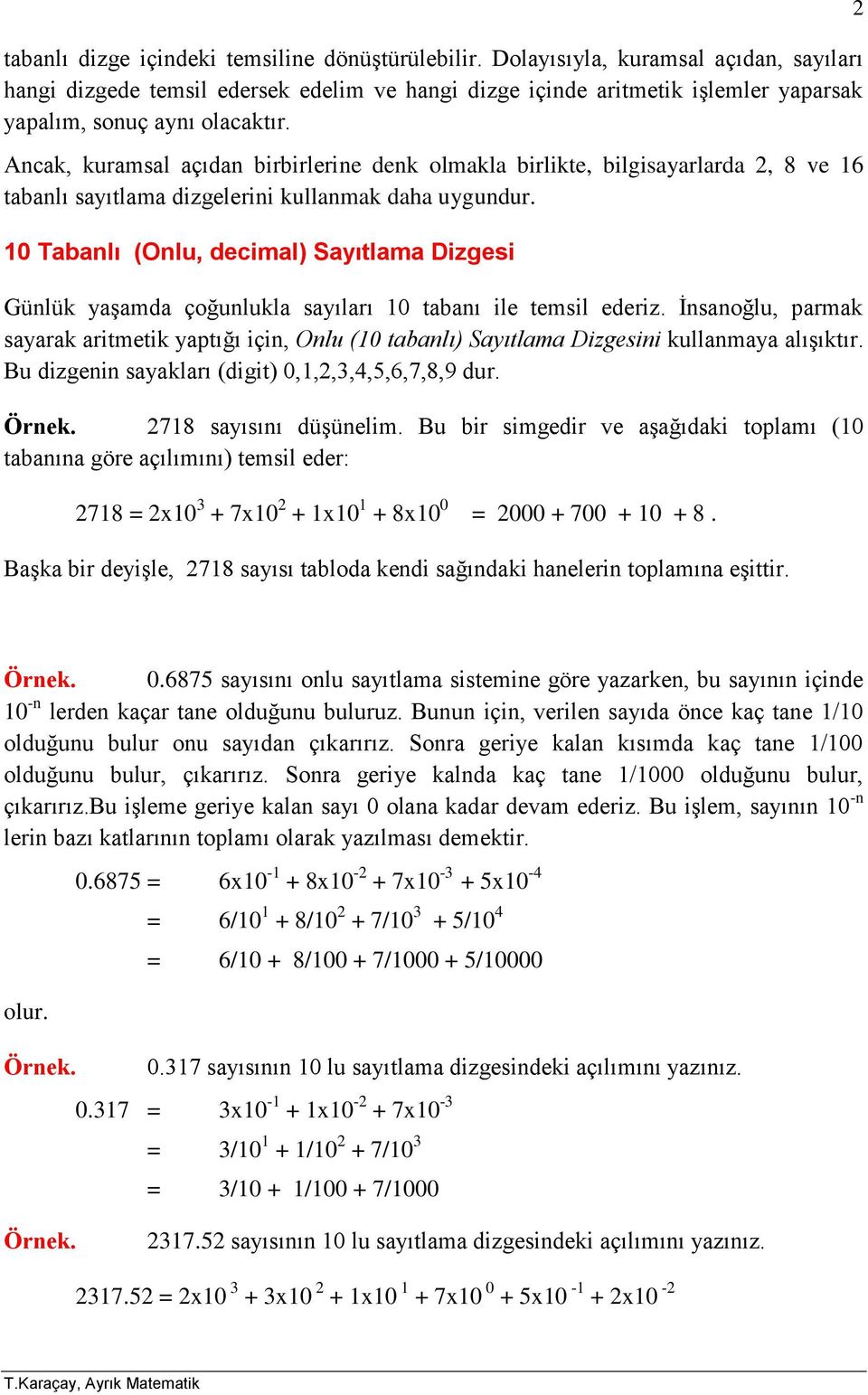 2

tabanlı dizge içindeki temsiline dönüştürülebilir. Dolayısıyla, kuramsal açıdan, sayıları hangi dizgede temsil edersek edelim ve hangi dizge içinde aritmetik işlemler yaparsak yapalım, sonuç aynı olacaktır.

Ancak, kuramsal açıdan birbirlerine denk olmakla birlikte, bilgisayarlarda 2, 8 ve 16 tabanlı sayıtlama dizgelerini kullanmak daha uygundur.

10 Tabanlı (Onlu, decimal) Sayıtlama Dizgesi

Günlük yaşamda çoğunlukla sayıları 10 tabanı ile temsil ederiz. İnsanoğlu, parmak sayarak aritmetik yaptığı için, Onlu (10 tabanlı) Sayıtlama Dizgesini kullanmaya alışıktır. Bu dizgenin sayakları (digit) 0,1,2,3,4,5,6,7,8,9 dur.

Örnek. 2718 sayısını düşünelim. Bu bir simgedir ve aşağıdaki toplamı (10 tabanına göre açılımını) temsil eder:

$2718 = 2x10^3 + 7x10^2 + 1x10^1 + 8x10^0 = 2000 + 700 + 10 + 8$.

Başka bir deyişle, 2718 sayısı tabloda kendi sağındaki hanelerin toplamına eşittir.

Örnek. 0.6875 sayısını onlu sayıtlama sistemine göre yazarken, bu sayının içinde $10^{-n}$ lerden kaçar tane olduğunu buluruz. Bunun için, verilen sayıda önce kaç tane 1/10 olduğunu bulur onu sayıdan çıkarırız. Sonra geriye kalan kısımda kaç tane 1/100 olduğunu bulur, çıkarırız. Sonra geriye kalnda kaç tane 1/1000 olduğunu bulur, çıkarırız.Bu işleme geriye kalan sayı 0 olana kadar devam ederiz. Bu işlem, sayının $10^{-n}$ lerin bazı katlarının toplamı olarak yazılması demektir.

$0.6875 = 6x10^{-1} + 8x10^{-2} + 7x10^{-3} + 5x10^{-4}$
$= 6/10^1 + 8/10^2 + 7/10^3 + 5/10^4$
$= 6/10 + 8/100 + 7/1000 + 5/10000$

olur.

Örnek. 0.317 sayısının 10 lu sayıtlama dizgesindeki açılımını yazınız.

$0.317 = 3x10^{-1} + 1x10^{-2} + 7x10^{-3}$
$= 3/10^1 + 1/10^2 + 7/10^3$
$= 3/10 + 1/100 + 7/1000$

Örnek. 2317.52 sayısının 10 lu sayıtlama dizgesindeki açılımını yazınız.

$2317.52 = 2x10^3 + 3x10^2 + 1x10^1 + 7x10^0 + 5x10^{-1} + 2x10^{-2}$

T.Karaçay, Ayrık Matematik